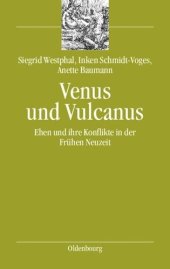 Siegrid Westphal, Inken Schmidt-Voges, Anette Baumann

Venus und Vulcanus

Ehen und ihre Konflikte in der Frühen Neuzeit

Oldenbourg